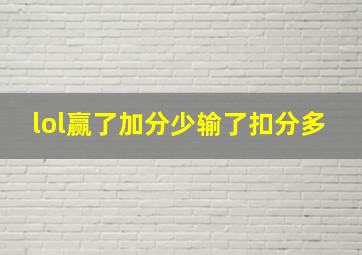 lol赢了加分少输了扣分多